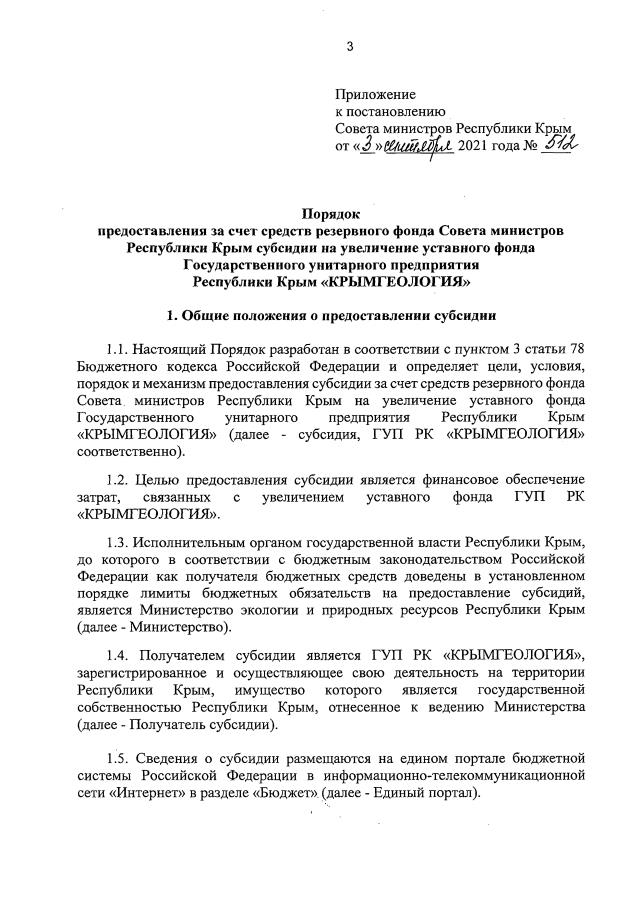 3

Приложение
к постановлению
Совета министров Республики Крым
от «3» сентября 2021 года № 512

Порядок
предоставления за счет средств резервного фонда Совета министров Республики Крым субсидии на увеличение уставного фонда Государственного унитарного предприятия Республики Крым «КРЫМГЕОЛОГИЯ»

1. Общие положения о предоставлении субсидии

1.1. Настоящий Порядок разработан в соответствии с пунктом 3 статьи 78 Бюджетного кодекса Российской Федерации и определяет цели, условия, порядок и механизм предоставления субсидии за счет средств резервного фонда Совета министров Республики Крым на увеличение уставного фонда Государственного унитарного предприятия Республики Крым «КРЫМГЕОЛОГИЯ» (далее - субсидия, ГУП РК «КРЫМГЕОЛОГИЯ» соответственно).

1.2. Целью предоставления субсидии является финансовое обеспечение затрат, связанных с увеличением уставного фонда ГУП РК «КРЫМГЕОЛОГИЯ».

1.3. Исполнительным органом государственной власти Республики Крым, до которого в соответствии с бюджетным законодательством Российской Федерации как получателя бюджетных средств доведены в установленном порядке лимиты бюджетных обязательств на предоставление субсидий, является Министерство экологии и природных ресурсов Республики Крым (далее - Министерство).

1.4. Получателем субсидии является ГУП РК «КРЫМГЕОЛОГИЯ», зарегистрированное и осуществляющее свою деятельность на территории Республики Крым, имущество которого является государственной собственностью Республики Крым, отнесенное к ведению Министерства (далее - Получатель субсидии).

1.5. Сведения о субсидии размещаются на едином портале бюджетной системы Российской Федерации в информационно-телекоммуникационной сети «Интернет» в разделе «Бюджет» (далее - Единый портал).